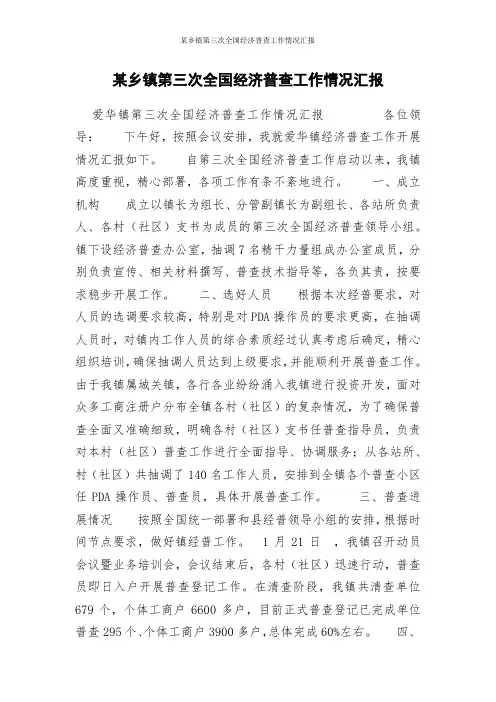 某乡镇第三次全国经济普查工作情况汇报

某乡镇第三次全国经济普查工作情况汇报

爱华镇第三次全国经济普查工作情况汇报　　　各位领导：　下午好，按照会议安排，我就爱华镇经济普查工作开展情况汇报如下。　　自第三次全国经济普查工作启动以来，我镇高度重视，精心部署，各项工作有条不紊地进行。　一、成立机构　　成立以镇长为组长、分管副镇长为副组长、各站所负责人、各村（社区）支书为成员的第三次全国经济普查领导小组。镇下设经济普查办公室，抽调7名精干力量组成办公室成员，分别负责宣传、相关材料撰写、普查技术指导等，各负其责，按要求稳步开展工作。　　二、选好人员　　根据本次经普要求，对人员的选调要求较高，特别是对PDA操作员的要求更高，在抽调人员时，对镇内工作人员的综合素质经过认真考虑后确定，精心组织培训，确保抽调人员达到上级要求，并能顺利开展普查工作。由于我镇属城关镇，各行各业纷纷涌入我镇进行投资开发，面对众多工商注册户分布全镇各村（社区）的复杂情况，为了确保普查全面又准确细致，明确各村（社区）支书任普查指导员，负责对本村（社区）普查工作进行全面指导、协调服务；从各站所、村（社区）共抽调了140名工作人员，安排到全镇各个普查小区任PDA操作员、普查员，具体开展普查工作。　　三、普查进展情况　　按照全国统一部署和县经普领导小组的安排，根据时间节点要求，做好镇经普工作。　1月21日　，我镇召开动员会议暨业务培训会，会议结束后，各村（社区）迅速行动，普查员即日入户开展普查登记工作。在清查阶段，我镇共清查单位679个，个体工商户6600多户，目前正式普查登记已完成单位普查295个、个体工商户3900多户，总体完成60%左右。　四、